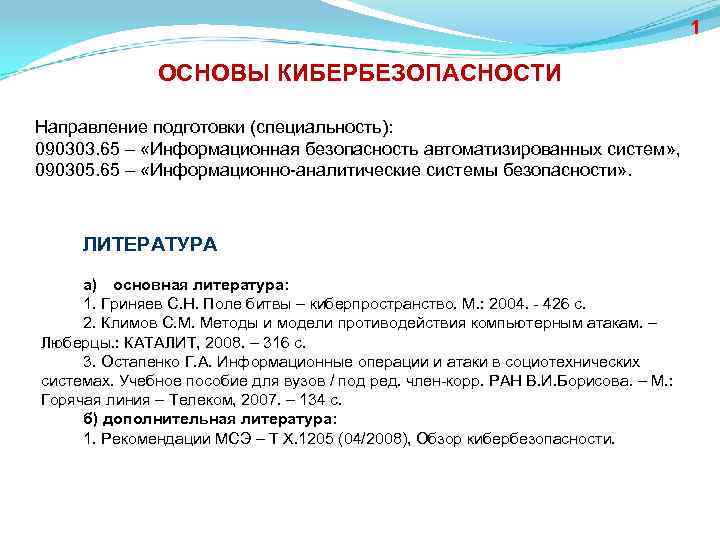 1

ОСНОВЫ КИБЕРБЕЗОПАСНОСТИ

Направление подготовки (специальность):
090303.65 – «Информационная безопасность автоматизированных систем»,
090305.65 – «Информационно-аналитические системы безопасности».

ЛИТЕРАТУРА

а) основная литература:
1. Гриняев С.Н. Поле битвы – киберпространство. М.: 2004. - 426 с.
2. Климов С.М. Методы и модели противодействия компьютерным атакам. – Люберцы.: КАТАЛИТ, 2008. – 316 с.
3. Остапенко Г.А. Информационные операции и атаки в социотехнических системах. Учебное пособие для вузов / под ред. член-корр. РАН В.И.Борисова. – М.: Горячая линия – Телеком, 2007. – 134 с.
б) дополнительная литература:
1. Рекомендации МСЭ – Т Х.1205 (04/2008), Обзор кибербезопасности.